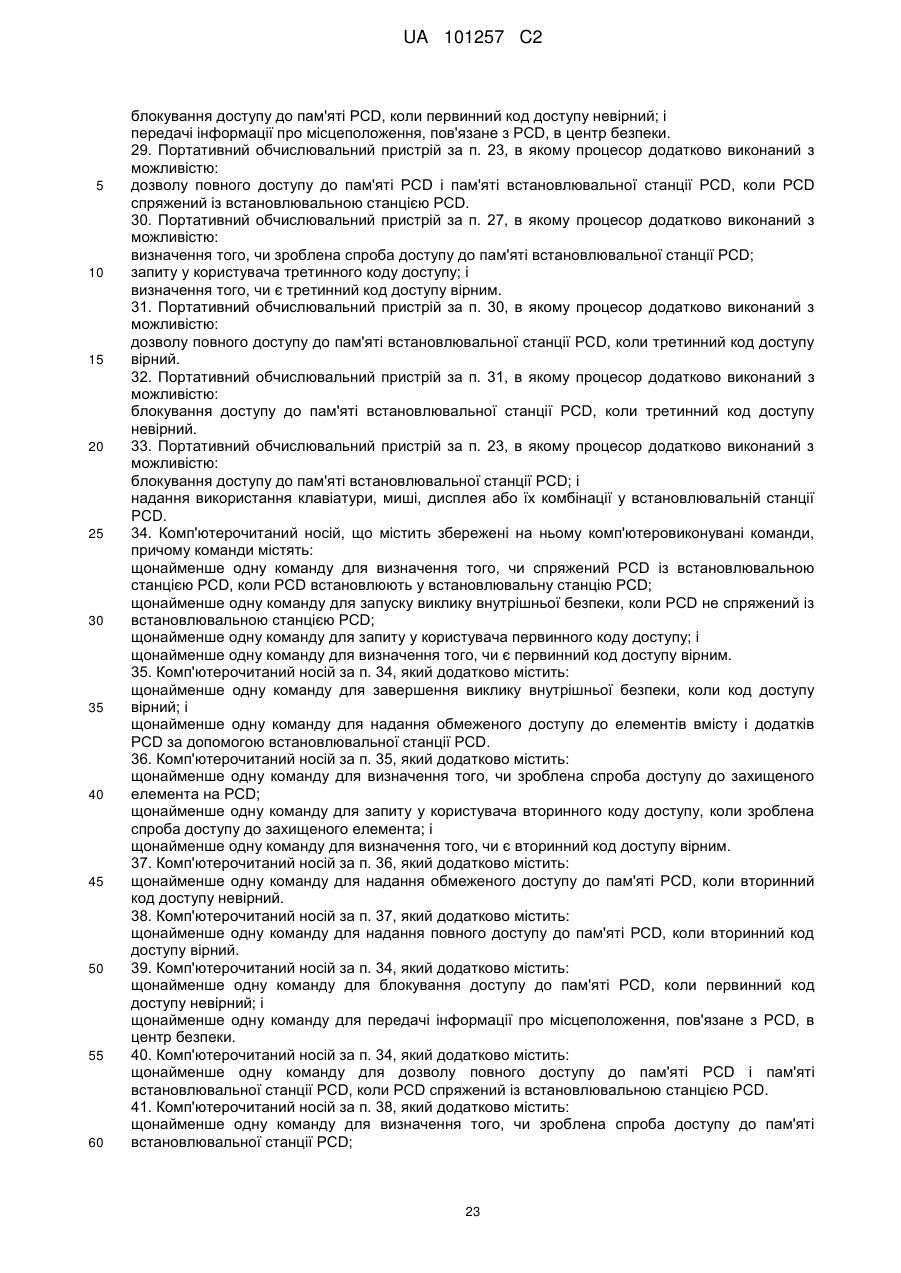 UA 101257 C2

блокування доступу до пам'яті PCD, коли первинний код доступу невірний; і
передачі інформації про місцеположення, пов'язане з PCD, в центр безпеки.
29. Портативний обчислювальний пристрій за п. 23, в якому процесор додатково виконаний з можливістю:
5 дозволу повного доступу до пам'яті PCD і пам'яті встановлювальної станції PCD, коли PCD спряжений із встановлювальною станцією PCD.
30. Портативний обчислювальний пристрій за п. 27, в якому процесор додатково виконаний з можливістю:
визначення того, чи зроблена спроба доступу до пам'яті встановлювальної станції PCD;
10 запиту у користувача третинного коду доступу; і
визначення того, чи є третинний код доступу вірним.
31. Портативний обчислювальний пристрій за п. 30, в якому процесор додатково виконаний з можливістю:
дозволу повного доступу до пам'яті встановлювальної станції PCD, коли третинний код доступу
15 вірний.
32. Портативний обчислювальний пристрій за п. 31, в якому процесор додатково виконаний з можливістю:
блокування доступу до пам'яті встановлювальної станції PCD, коли третинний код доступу невірний.
20 33. Портативний обчислювальний пристрій за п. 23, в якому процесор додатково виконаний з можливістю:
блокування доступу до пам'яті встановлювальної станції PCD; і
надання використання клавіатури, миші, дисплея або їх комбінації у встановлювальній станції PCD.
25 34. Комп'ютерочитаний носій, що містить збережені на ньому комп'ютеровиконувані команди, причому команди містять:
щонайменше одну команду для визначення того, чи спряжений PCD із встановлювальною станцією PCD, коли PCD встановлюють у встановлювальну станцію PCD;
щонайменше одну команду для запуску виклику внутрішньої безпеки, коли PCD не спряжений із
30 встановлювальною станцією PCD;
щонайменше одну команду для запиту у користувача первинного коду доступу; і
щонайменше одну команду для визначення того, чи є первинний код доступу вірним.
35. Комп'ютерочитаний носій за п. 34, який додатково містить:
щонайменше одну команду для завершення виклику внутрішньої безпеки, коли код доступу
35 вірний; і
щонайменше одну команду для надання обмеженого доступу до елементів вмісту і додатків PCD за допомогою встановлювальної станції PCD.
36. Комп'ютерочитаний носій за п. 35, який додатково містить:
щонайменше одну команду для визначення того, чи зроблена спроба доступу до захищеного
40 елемента на PCD;
щонайменше одну команду для запиту у користувача вторинного коду доступу, коли зроблена спроба доступу до захищеного елемента; і
щонайменше одну команду для визначення того, чи є вторинний код доступу вірним.
37. Комп'ютерочитаний носій за п. 36, який додатково містить:
45 щонайменше одну команду для надання обмеженого доступу до пам'яті PCD, коли вторинний код доступу невірний.
38. Комп'ютерочитаний носій за п. 37, який додатково містить:
щонайменше одну команду для надання повного доступу до пам'яті PCD, коли вторинний код доступу вірний.
50 39. Комп'ютерочитаний носій за п. 34, який додатково містить:
щонайменше одну команду для блокування доступу до пам'яті PCD, коли первинний код доступу невірний; і
щонайменше одну команду для передачі інформації про місцеположення, пов'язане з PCD, в центр безпеки.
55 40. Комп'ютерочитаний носій за п. 34, який додатково містить:
щонайменше одну команду для дозволу повного доступу до пам'яті PCD і пам'яті встановлювальної станції PCD, коли PCD спряжений із встановлювальною станцією PCD.
41. Комп'ютерочитаний носій за п. 38, який додатково містить:
щонайменше одну команду для визначення того, чи зроблена спроба доступу до пам'яті
60 встановлювальної станції PCD;

23